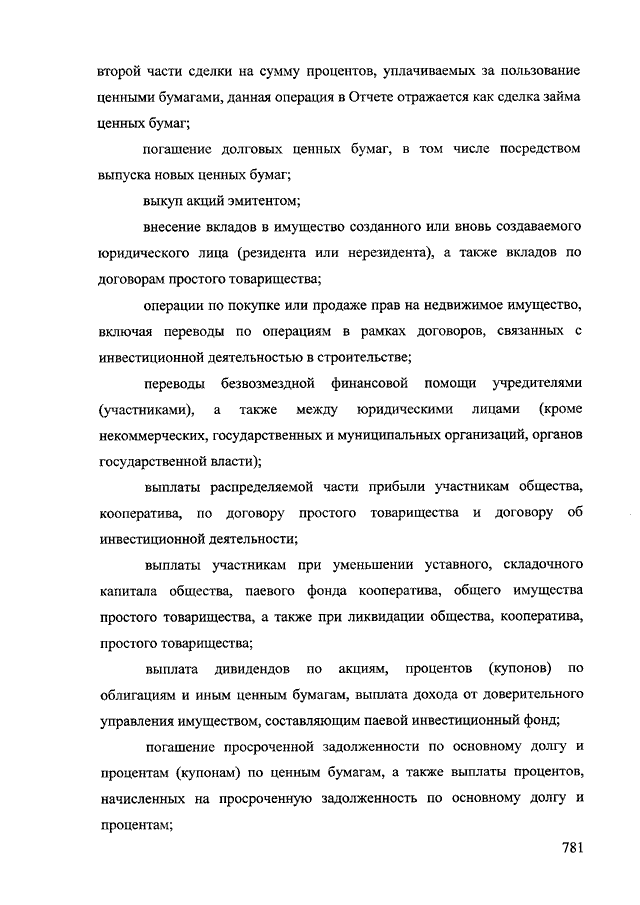 второй части сделки на сумму процентов, уплачиваемых за пользование ценными бумагами, данная операция в Отчете отражается как сделка займа ценных бумаг;

погашение долговых ценных бумаг, в том числе посредством выпуска новых ценных бумаг;

выкуп акций эмитентом;

внесение вкладов в имущество созданного или вновь создаваемого юридического лица (резидента или нерезидента), а также вкладов по договорам простого товарищества;

операции по покупке или продаже прав на недвижимое имущество, включая переводы по операциям в рамках договоров, связанных с инвестиционной деятельностью в строительстве;

переводы безвозмездной финансовой помощи учредителями (участниками), а также между юридическими лицами (кроме некоммерческих, государственных и муниципальных организаций, органов государственной власти);

выплаты распределяемой части прибыли участникам общества, кооператива, по договору простого товарищества и договору об инвестиционной деятельности;

выплаты участникам при уменьшении уставного, складочного капитала общества, паевого фонда кооператива, общего имущества простого товарищества, а также при ликвидации общества, кооператива, простого товарищества;

выплата дивидендов по акциям, процентов (купонов) по облигациям и иным ценным бумагам, выплата дохода от доверительного управления имуществом, составляющим паевой инвестиционный фонд;

погашение просроченной задолженности по основному долгу и процентам (купонам) по ценным бумагам, а также выплаты процентов, начисленных на просроченную задолженность по основному долгу и процентам;

781